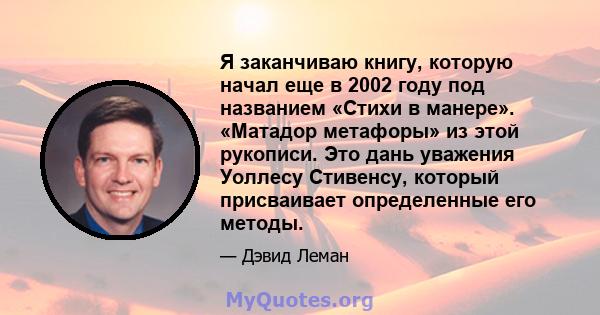 Я заканчиваю книгу, которую начал еще в 2002 году под названием «Стихи в манере». «Матадор метафоры» из этой рукописи. Это дань уважения Уоллесу Стивенсу, который присваивает определенные его методы.

— Дэвид Леман

MyQuotes.org